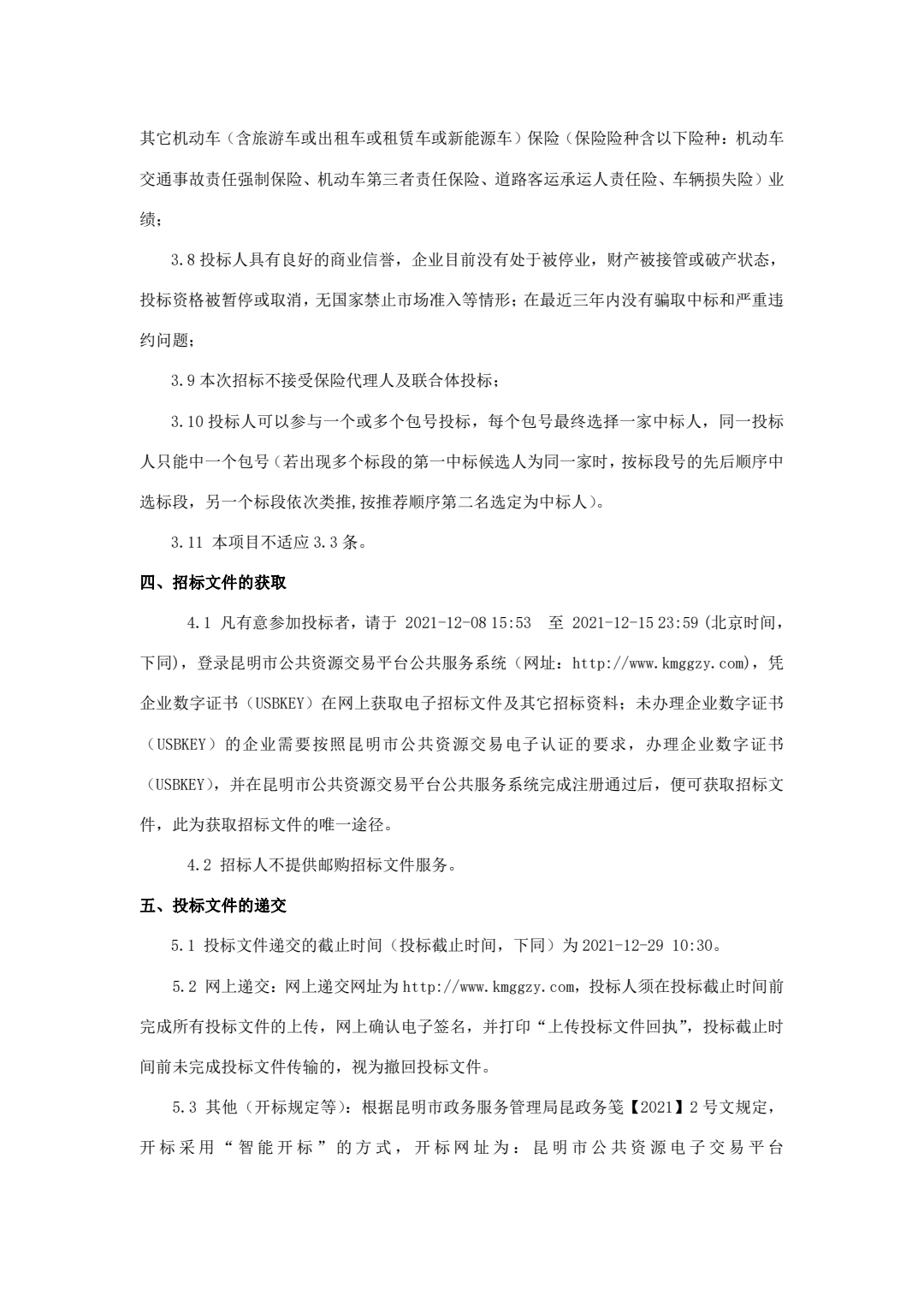 其它机动车（含旅游车或出租车或租赁车或新能源车）保险（保险险种含以下险种：机动车交通事故责任强制保险、机动车第三者责任保险、道路客运承运人责任险、车辆损失险）业绩；

3.8 投标人具有良好的商业信誉，企业目前没有处于被停业，财产被接管或破产状态，投标资格被暂停或取消，无国家禁止市场准入等情形；在最近三年内没有骗取中标和严重违约问题；

3.9 本次招标不接受保险代理人及联合体投标；

3.10 投标人可以参与一个或多个包号投标，每个包号最终选择一家中标人，同一投标人只能中一个包号（若出现多个标段的第一中标候选人为同一家时，按标段号的先后顺序中选标段，另一个标段依次类推,按推荐顺序第二名选定为中标人）。

3.11 本项目不适应 3.3 条。

四、招标文件的获取

4.1 凡有意参加投标者，请于 2021-12-08 15:53 至 2021-12-15 23:59 (北京时间，下同)，登录昆明市公共资源交易平台公共服务系统（网址：http://www.kmggzy.com)，凭企业数字证书（USBKEY）在网上获取电子招标文件及其它招标资料；未办理企业数字证书（USBKEY）的企业需要按照昆明市公共资源交易电子认证的要求，办理企业数字证书（USBKEY)，并在昆明市公共资源交易平台公共服务系统完成注册通过后，便可获取招标文件，此为获取招标文件的唯一途径。

4.2 招标人不提供邮购招标文件服务。

五、投标文件的递交

5.1 投标文件递交的截止时间（投标截止时间，下同）为 2021-12-29 10:30。

5.2 网上递交：网上递交网址为 http://www.kmggzy.com，投标人须在投标截止时间前完成所有投标文件的上传，网上确认电子签名，并打印“上传投标文件回执”，投标截止时间前未完成投标文件传输的，视为撤回投标文件。

5.3 其他（开标规定等）：根据昆明市政务服务管理局昆政务笺【2021】2 号文规定，开标采用“智能开标”的方式，开标网址为：昆明市公共资源电子交易平台